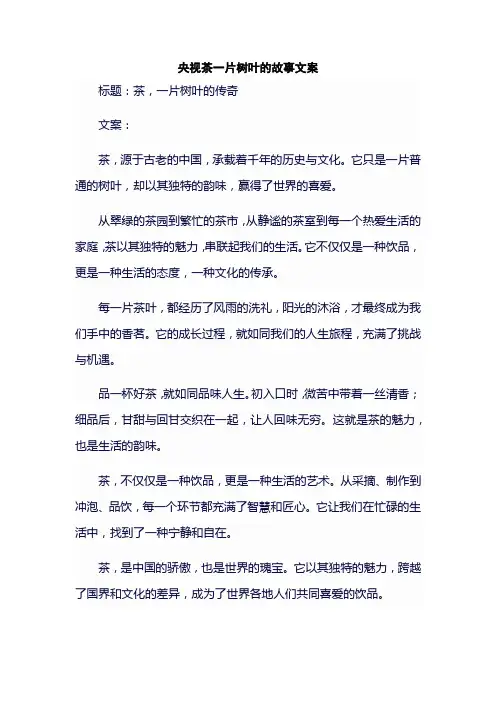 央视茶一片树叶的故事文案

标题：茶，一片树叶的传奇

文案：

茶，源于古老的中国，承载着千年的历史与文化。它只是一片普通的树叶，却以其独特的韵味，赢得了世界的喜爱。

从翠绿的茶园到繁忙的茶市，从静谧的茶室到每一个热爱生活的家庭，茶以其独特的魅力，串联起我们的生活。它不仅仅是一种饮品，更是一种生活的态度，一种文化的传承。

每一片茶叶，都经历了风雨的洗礼，阳光的沐浴，才最终成为我们手中的香茗。它的成长过程，就如同我们的人生旅程，充满了挑战与机遇。

品一杯好茶，就如同品味人生。初入口时，微苦中带着一丝清香；细品后，甘甜与回甘交织在一起，让人回味无穷。这就是茶的魅力，也是生活的韵味。

茶，不仅仅是一种饮品，更是一种生活的艺术。从采摘、制作到冲泡、品饮，每一个环节都充满了智慧和匠心。它让我们在忙碌的生活中，找到了一种宁静和自在。

茶，是中国的骄傲，也是世界的瑰宝。它以其独特的魅力，跨越了国界和文化的差异，成为了世界各地人们共同喜爱的饮品。